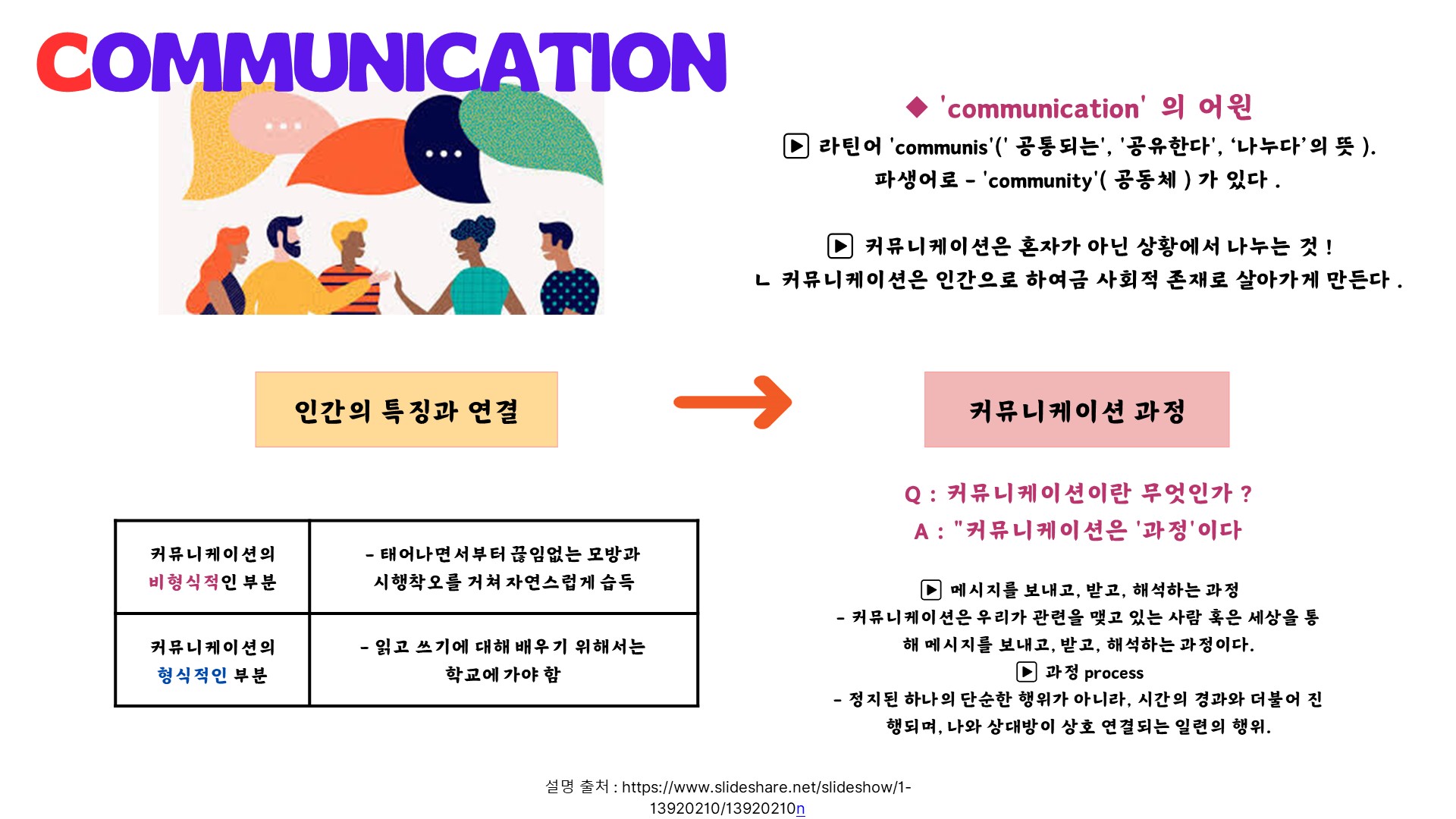 COMMUNICATION

◆ 'communication' 의 어원

▶ 라틴어 'communis'(' 공통되는', '공유한다', '나누다'의 뜻 ).
파생어로 - 'community'( 공동체 ) 가 있다 .

▶ 커뮤니케이션은 혼자가 아닌 상황에서 나누는 것 !
ㄴ 커뮤니케이션은 인간으로 하여금 사회적 존재로 살아가게 만든다 .

인간의 특징과 연결

커뮤니케이션 과정

| 커뮤니케이션의 비형식적인 부분 | - 태어나면서부터 끊임없는 모방과 시행착오를 거쳐 자연스럽게 습득 |
|---|---|
| 커뮤니케이션의 형식적인 부분 | - 읽고 쓰기에 대해 배우기 위해서는 학교에 가야 함 |

Q : 커뮤니케이션이란 무엇인가 ?
A : "커뮤니케이션은 '과정'이다

▶ 메시지를 보내고, 받고, 해석하는 과정
- 커뮤니케이션은 우리가 관련을 맺고 있는 사람 혹은 세상을 통해 메시지를 보내고, 받고, 해석하는 과정이다.
▶ 과정 process
- 정지된 하나의 단순한 행위가 아니라, 시간의 경과와 더불어 진행되며, 나와 상대방이 상호 연결되는 일련의 행위.

설명 출처 : https://www.slideshare.net/slideshow/1-13920210/13920210n